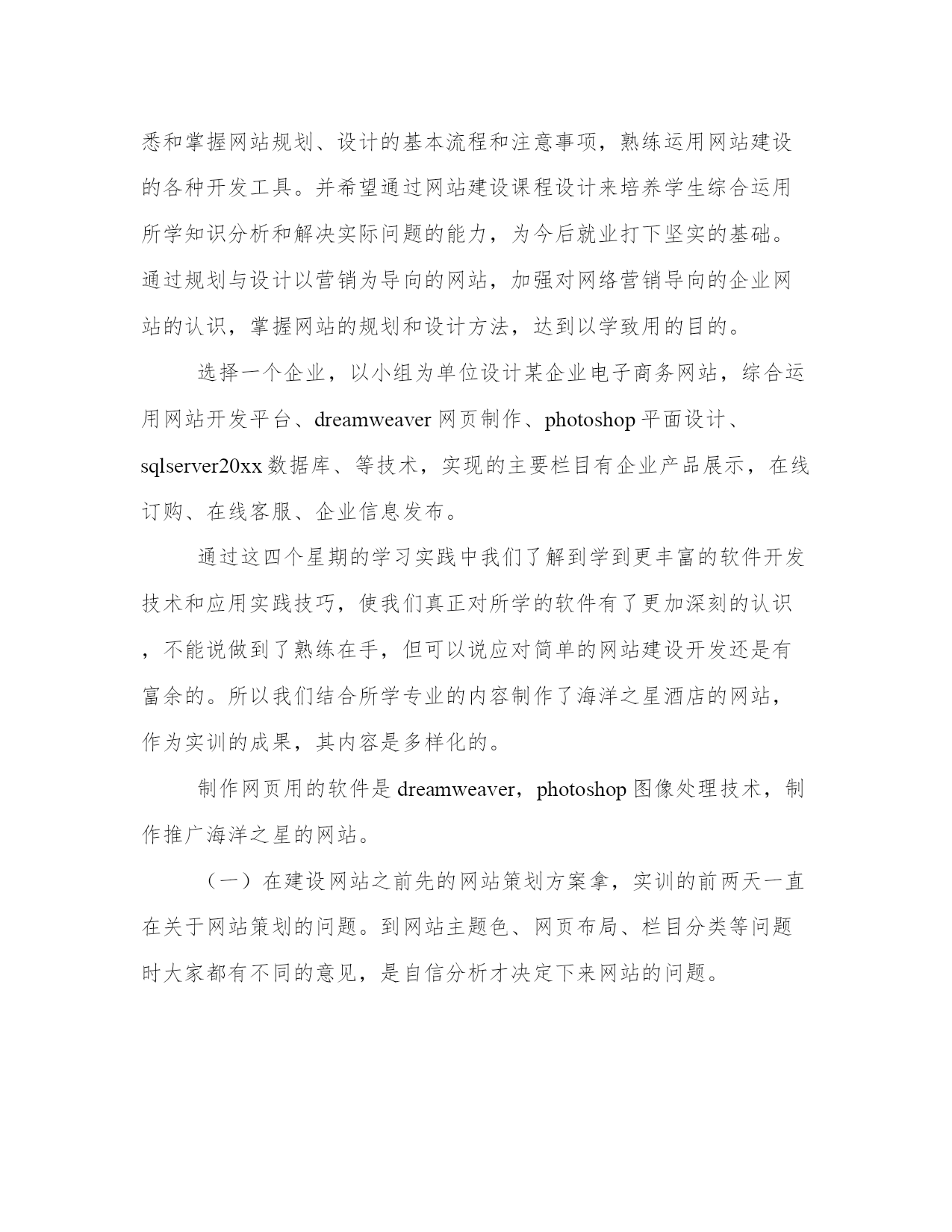 悉和掌握网站规划、设计的基本流程和注意事项，熟练运用网站建设的各种开发工具。并希望通过网站建设课程设计来培养学生综合运用所学知识分析和解决实际问题的能力，为今后就业打下坚实的基础。通过规划与设计以营销为导向的网站，加强对网络营销导向的企业网站的认识，掌握网站的规划和设计方法，达到以学致用的目的。

选择一个企业，以小组为单位设计某企业电子商务网站，综合运用网站开发平台、dreamweaver 网页制作、photoshop 平面设计、sqlserver20xx 数据库、等技术，实现的主要栏目有企业产品展示，在线订购、在线客服、企业信息发布。

通过这四个星期的学习实践中我们了解到学到更丰富的软件开发技术和应用实践技巧，使我们真正对所学的软件有了更加深刻的认识，不能说做到了熟练在手，但可以说应对简单的网站建设开发还是有富余的。所以我们结合所学专业的内容制作了海洋之星酒店的网站，作为实训的成果，其内容是多样化的。

制作网页用的软件是 dreamweaver，photoshop 图像处理技术，制作推广海洋之星的网站。

（一）在建设网站之前先的网站策划方案拿，实训的前两天一直在关于网站策划的问题。到网站主题色、网页布局、栏目分类等问题时大家都有不同的意见，是自信分析才决定下来网站的问题。